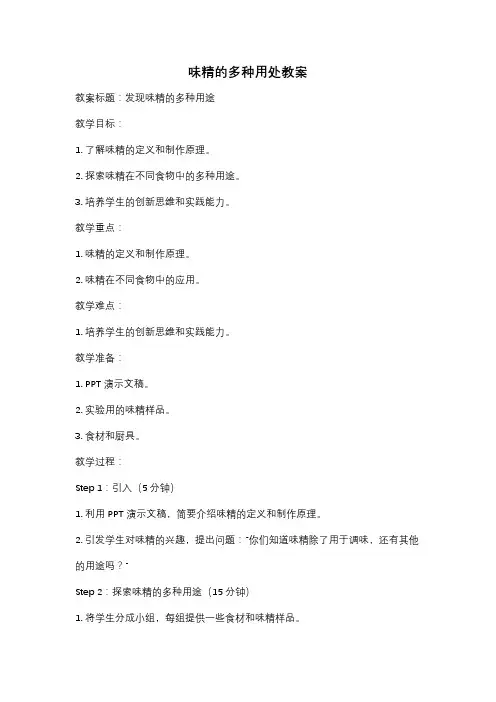 味精的多种用处教案

教案标题：发现味精的多种用途

教学目标：

1. 了解味精的定义和制作原理。

2. 探索味精在不同食物中的多种用途。

3. 培养学生的创新思维和实践能力。

教学重点：

1. 味精的定义和制作原理。

2. 味精在不同食物中的应用。

教学难点：

1. 培养学生的创新思维和实践能力。

教学准备：

1. PPT 演示文稿。

2. 实验用的味精样品。

3. 食材和厨具。

教学过程：

Step 1：引入（5 分钟）

1. 利用 PPT 演示文稿，简要介绍味精的定义和制作原理。

2. 引发学生对味精的兴趣，提出问题："你们知道味精除了用于调味，还有其他的用途吗？"

Step 2：探索味精的多种用途（15 分钟）

1. 将学生分成小组，每组提供一些食材和味精样品。